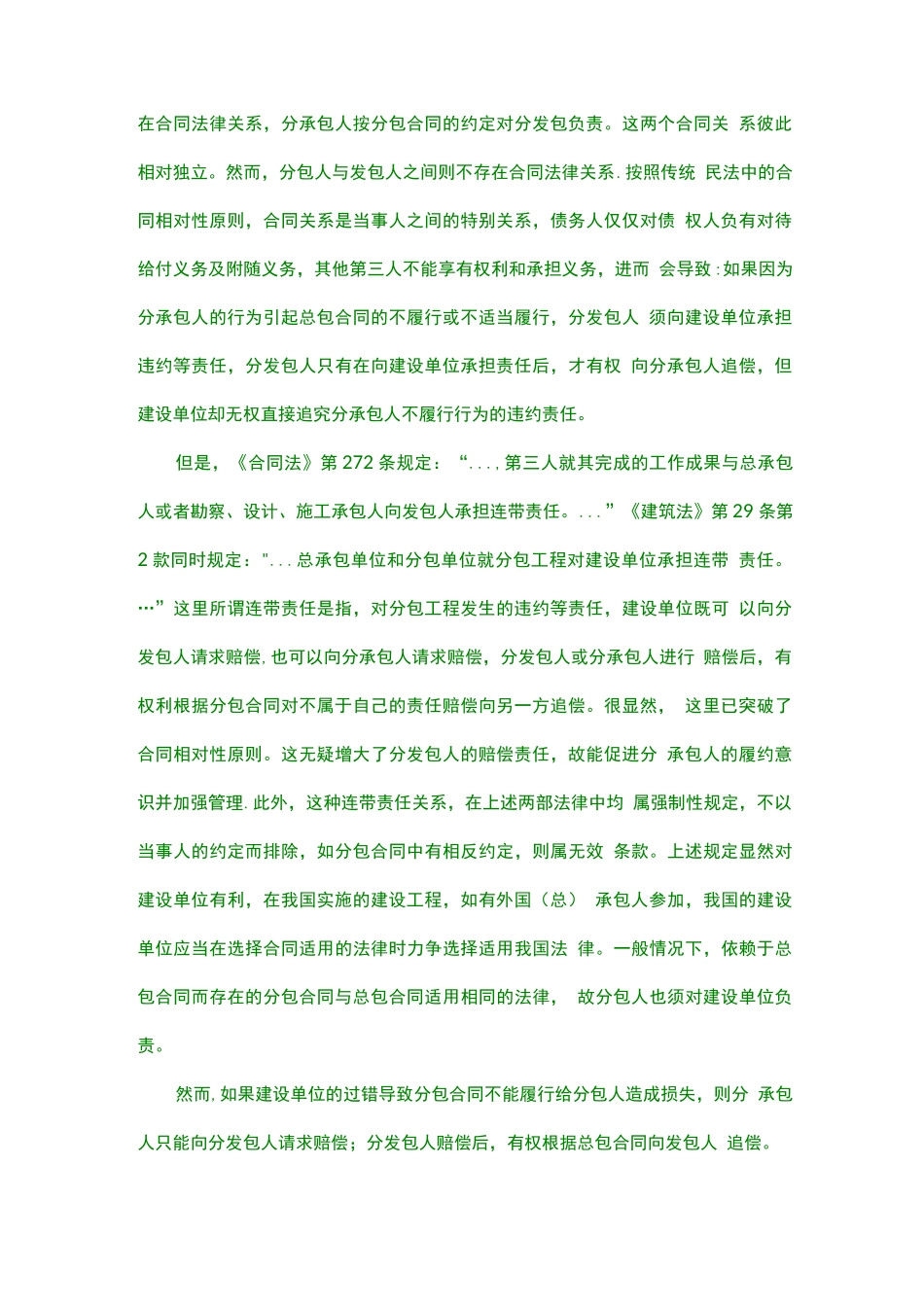 在合同法律关系，分承包人按分包合同的约定对分发包负责。这两个合同关 系彼此相对独立。然而，分包人与发包人之间则不存在合同法律关系. 按照传统 民法中的合同相对性原则，合同关系是当事人之间的特别关系，债务人仅仅对债 权人负有对待给付义务及附随义务，其他第三人不能享有权利和承担义务，进而 会导致 : 如果因为分承包人的行为引起总包合同的不履行或不适当履行，分发包人 须向建设单位承担违约等责任，分发包人只有在向建设单位承担责任后，才有权 向分承包人追偿，但建设单位却无权直接追究分承包人不履行行为的违约责任。

但是，《合同法》第 272 条规定：“. . . , 第三人就其完成的工作成果与总承包人或者勘察、设计、施工承包人向发包人承担连带责任。. . . ”《建筑法》第 29 条第 2 款同时规定：". . . 总承包单位和分包单位就分包工程对建设单位承担连带 责任。…”这里所谓连带责任是指，对分包工程发生的违约等责任，建设单位既可 以向分发包人请求赔偿, 也可以向分承包人请求赔偿，分发包人或分承包人进行 赔偿后，有权利根据分包合同对不属于自己的责任赔偿向另一方追偿。很显然， 这里已突破了合同相对性原则。这无疑增大了分发包人的赔偿责任，故能促进分 承包人的履约意识并加强管理. 此外，这种连带责任关系，在上述两部法律中均 属强制性规定，不以当事人的约定而排除，如分包合同中有相反约定，则属无效 条款。上述规定显然对建设单位有利，在我国实施的建设工程，如有外国（总） 承包人参加，我国的建设单位应当在选择合同适用的法律时力争选择适用我国法 律。一般情况下，依赖于总包合同而存在的分包合同与总包合同适用相同的法律， 故分包人也须对建设单位负责。

然而, 如果建设单位的过错导致分包合同不能履行给分包人造成损失，则分 承包人只能向分发包人请求赔偿；分发包人赔偿后，有权根据总包合同向发包人 追偿。